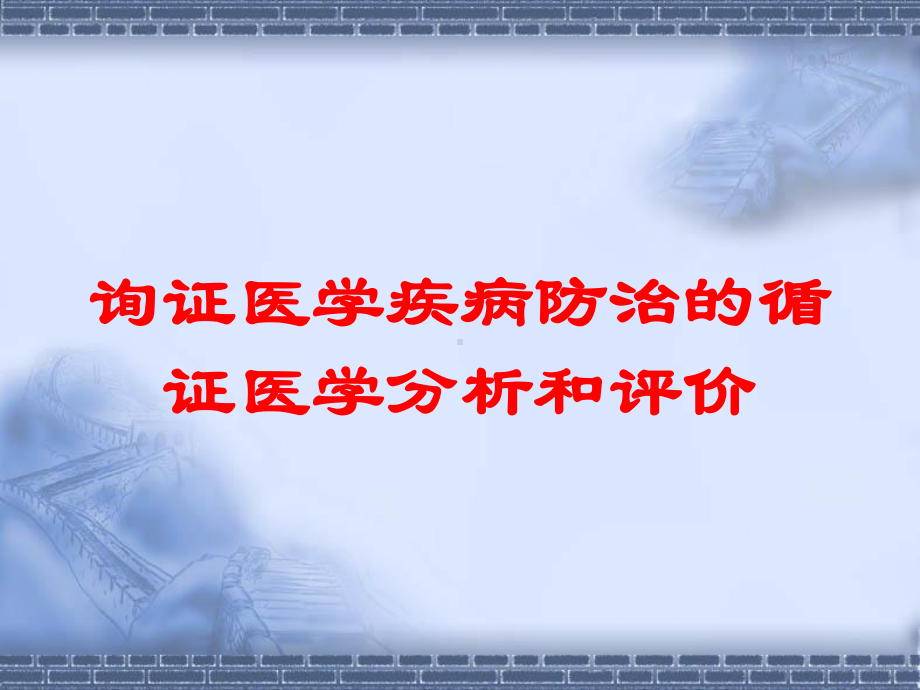 询证医学疾病防治的循证医学分析和评价